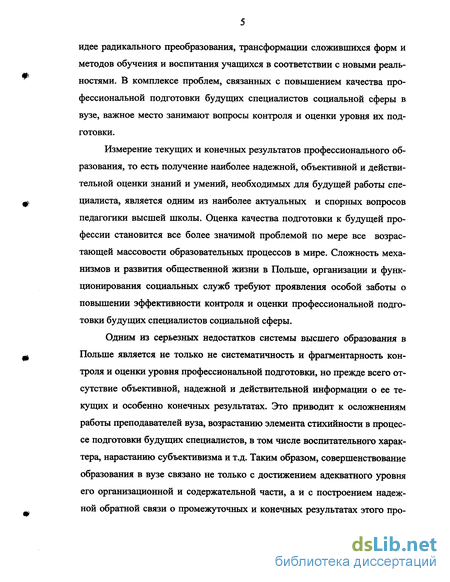 5

идее радикального преобразования, трансформации сложившихся форм и методов обучения и воспитания учащихся в соответствии с новыми реальностями. В комплексе проблем, связанных с повышением качества профессиональной подготовки будущих специалистов социальной сферы в вузе, важное место занимают вопросы контроля и оценки уровня их подготовки.

Измерение текущих и конечных результатов профессионального образования, то есть получение наиболее надежной, объективной и действительной оценки знаний и умений, необходимых для будущей работы специалиста, является одним из наиболее актуальных и спорных вопросов педагогики высшей школы. Оценка качества подготовки к будущей профессии становится все более значимой проблемой по мере все возрастающей массовости образовательных процессов в мире. Сложность механизмов и развития общественной жизни в Польше, организации и функционирования социальных служб требуют проявления особой заботы о повышении эффективности контроля и оценки профессиональной подготовки будущих специалистов социальной сферы.

Одним из серьезных недостатков системы высшего образования в Польше является не только не систематичность и фрагментарность контроля и оценки уровня профессиональной подготовки, но прежде всего отсутствие объективной, надежной и действительной информации о ее текущих и особенно конечных результатах. Это приводит к осложнениям работы преподавателей вуза, возрастанию элемента стихийности в процессе подготовки будущих специалистов, в том числе воспитательного характера, нарастанию субъективизма и т.д. Таким образом, совершенствование образования в вузе связано не только с достижением адекватного уровня его организационной и содержательной части, а и с построением надежной обратной связи о промежуточных и конечных результатах этого про-

dsLib.net
библиотека диссертаций